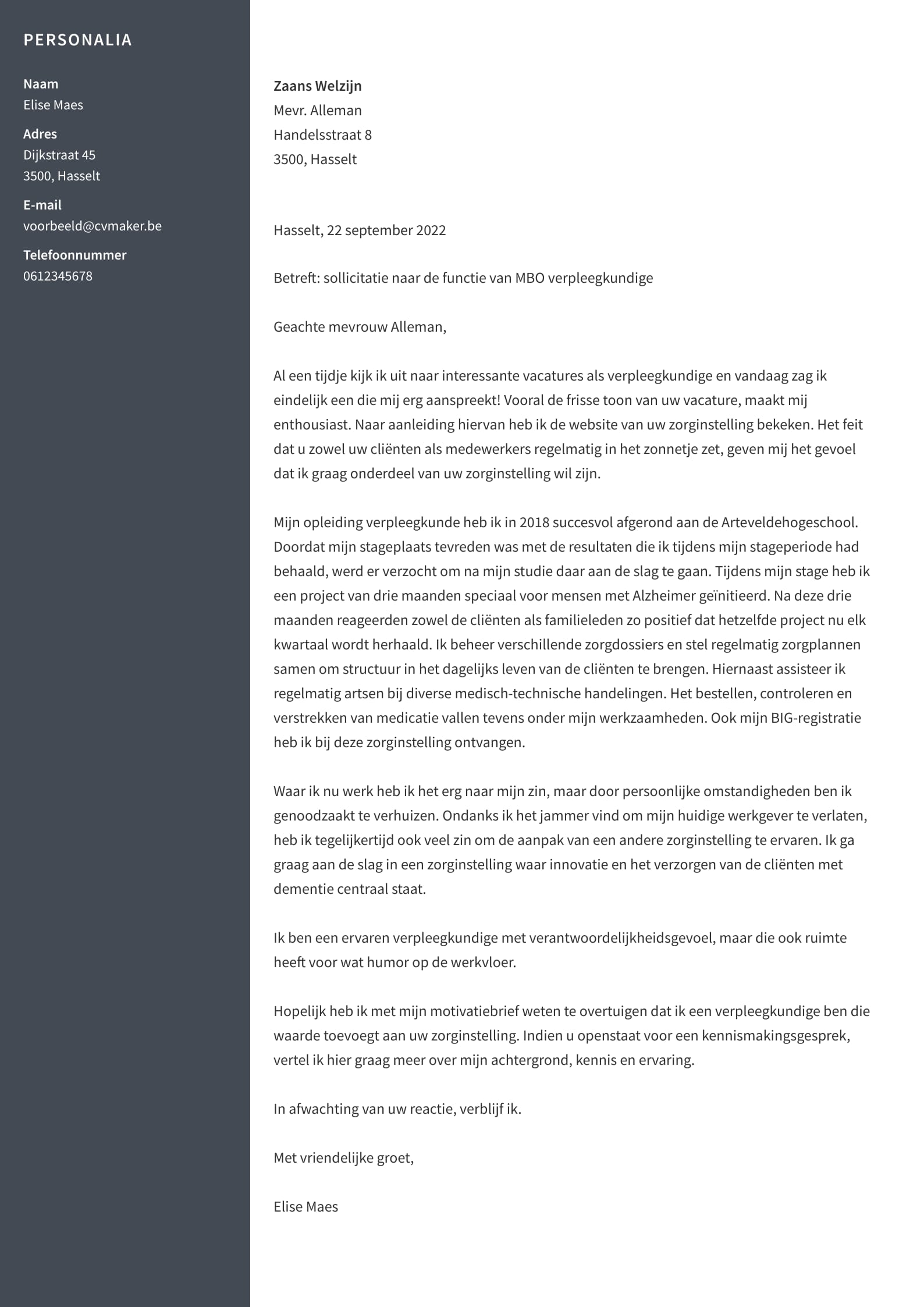 PERSONALIA

Naam
Elise Maes

Adres
Dijkstraat 45
3500, Hasselt

E-mail
voorbeeld@cvmaker.be

Telefoonnummer
0612345678

Zaans Welzijn
Mevr. Alleman
Handelsstraat 8
3500, Hasselt

Hasselt, 22 september 2022

Betreft: sollicitatie naar de functie van MBO verpleegkundige

Geachte mevrouw Alleman,

Al een tijdje kijk ik uit naar interessante vacatures als verpleegkundige en vandaag zag ik eindelijk een die mij erg aanspreekt! Vooral de frisse toon van uw vacature, maakt mij enthousiast. Naar aanleiding hiervan heb ik de website van uw zorginstelling bekeken. Het feit dat u zowel uw cliënten als medewerkers regelmatig in het zonnetje zet, geven mij het gevoel dat ik graag onderdeel van uw zorginstelling wil zijn.

Mijn opleiding verpleegkunde heb ik in 2018 succesvol afgerond aan de Arteveldehogeschool. Doordat mijn stageplaats tevreden was met de resultaten die ik tijdens mijn stageperiode had behaald, werd er verzocht om na mijn studie daar aan de slag te gaan. Tijdens mijn stage heb ik een project van drie maanden speciaal voor mensen met Alzheimer geïnitieerd. Na deze drie maanden reageerden zowel de cliënten als familieleden zo positief dat hetzelfde project nu elk kwartaal wordt herhaald. Ik beheer verschillende zorgdossiers en stel regelmatig zorgplannen samen om structuur in het dagelijks leven van de cliënten te brengen. Hiernaast assisteer ik regelmatig artsen bij diverse medisch-technische handelingen. Het bestellen, controleren en verstrekken van medicatie vallen tevens onder mijn werkzaamheden. Ook mijn BIG-registratie heb ik bij deze zorginstelling ontvangen.

Waar ik nu werk heb ik het erg naar mijn zin, maar door persoonlijke omstandigheden ben ik genoodzaakt te verhuizen. Ondanks ik het jammer vind om mijn huidige werkgever te verlaten, heb ik tegelijkertijd ook veel zin om de aanpak van een andere zorginstelling te ervaren. Ik ga graag aan de slag in een zorginstelling waar innovatie en het verzorgen van de cliënten met dementie centraal staat.

Ik ben een ervaren verpleegkundige met verantwoordelijkheidsgevoel, maar die ook ruimte heeft voor wat humor op de werkvloer.

Hopelijk heb ik met mijn motivatiebrief weten te overtuigen dat ik een verpleegkundige ben die waarde toevoegt aan uw zorginstelling. Indien u openstaat voor een kennismakingsgesprek, vertel ik hier graag meer over mijn achtergrond, kennis en ervaring.

In afwachting van uw reactie, verblijf ik.

Met vriendelijke groet,

Elise Maes